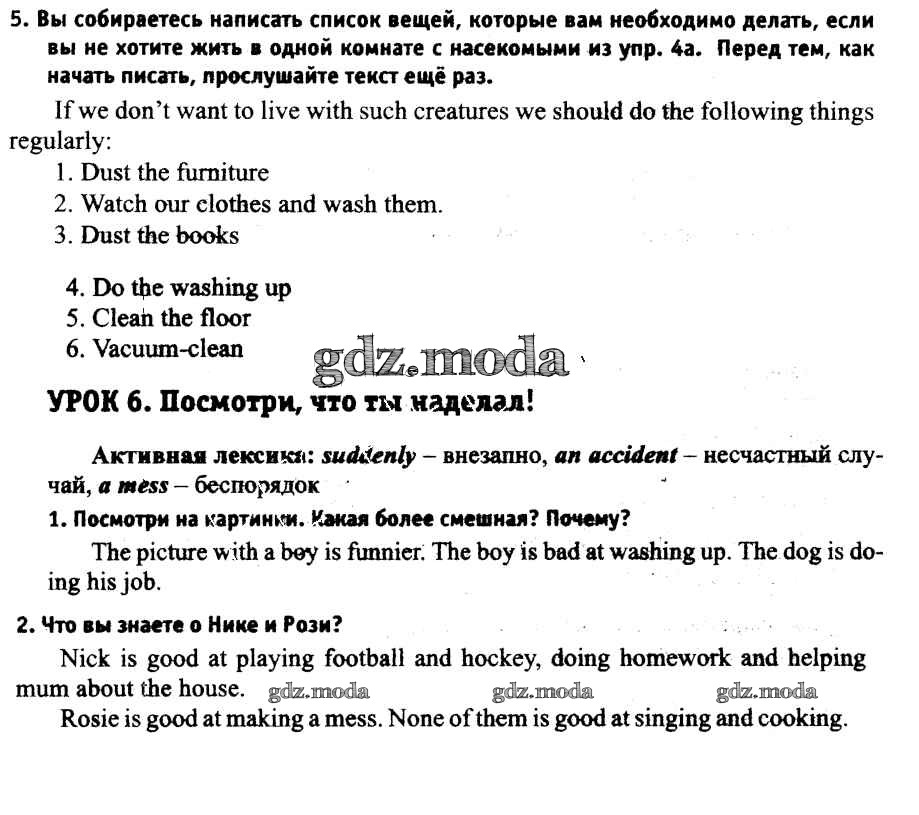 5. Вы собираетесь написать список вещей, которые вам необходимо делать, если вы не хотите жить в одной комнате с насекомыми из упр. 4а. Перед тем, как начать писать, прослушайте текст ещё раз.

If we don't want to live with such creatures we should do the following things regularly:

1. Dust the furniture
2. Watch our clothes and wash them.
3. Dust the books

4. Do the washing up
5. Clean the floor
6. Vacuum-clean

gdz.moda

УРОК 6. Посмотри, что ты наделал!

Активная лексика: suddenly – внезапно, an accident – несчастный случай, a mess – беспорядок

1. Посмотри на картинки. Какая более смешная? Почему?

The picture with a boy is funnier. The boy is bad at washing up. The dog is doing his job.

2. Что вы знаете о Нике и Рози?

Nick is good at playing football and hockey, doing homework and helping mum about the house. gdz.moda gdz.moda gdz.moda

Rosie is good at making a mess. None of them is good at singing and cooking.